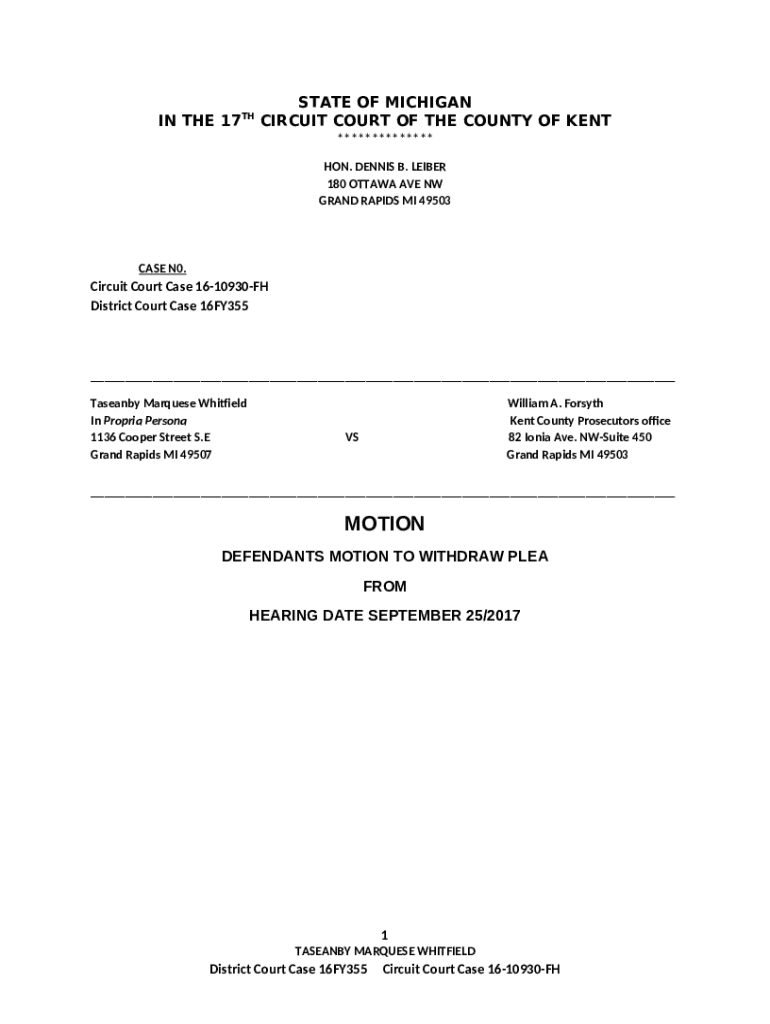 STATE OF MICHIGAN
IN THE 17$^{TH}$ CIRCUIT COURT OF THE COUNTY OF KENT
**************

HON. DENNIS B. LEIBER
180 OTTAWA AVE NW
GRAND RAPIDS MI 49503

CASE N0.
Circuit Court Case 16-10930-FH
District Court Case 16FY355

Taseanby Marquese Whitfield
In Propria Persona
1136 Cooper Street S.E
Grand Rapids MI 49507

VS

William A. Forsyth
Kent County Prosecutors office
82 Ionia Ave. NW-Suite 450
Grand Rapids MI 49503

MOTION

DEFENDANTS MOTION TO WITHDRAW PLEA

FROM

HEARING DATE SEPTEMBER 25/2017

1
TASEANBY MARQUESE WHITFIELD
District Court Case 16FY355 Circuit Court Case 16-10930-FH